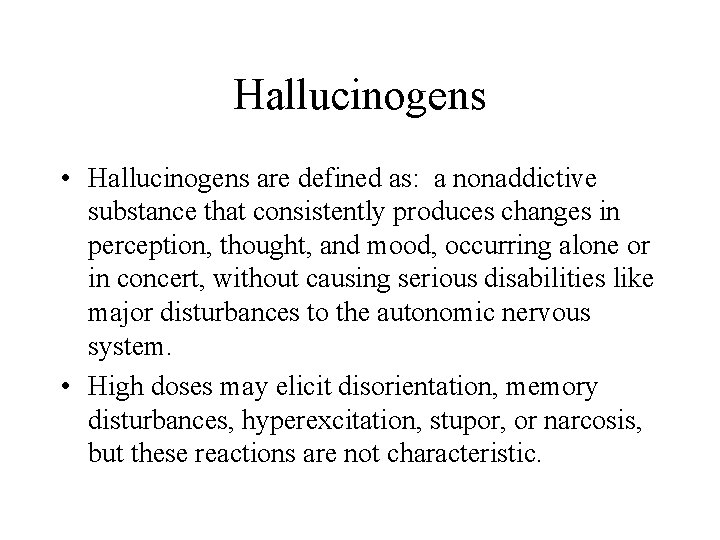 Hallucinogens

• Hallucinogens are defined as: a nonaddictive substance that consistently produces changes in perception, thought, and mood, occurring alone or in concert, without causing serious disabilities like major disturbances to the autonomic nervous system.

• High doses may elicit disorientation, memory disturbances, hyperexcitation, stupor, or narcosis, but these reactions are not characteristic.